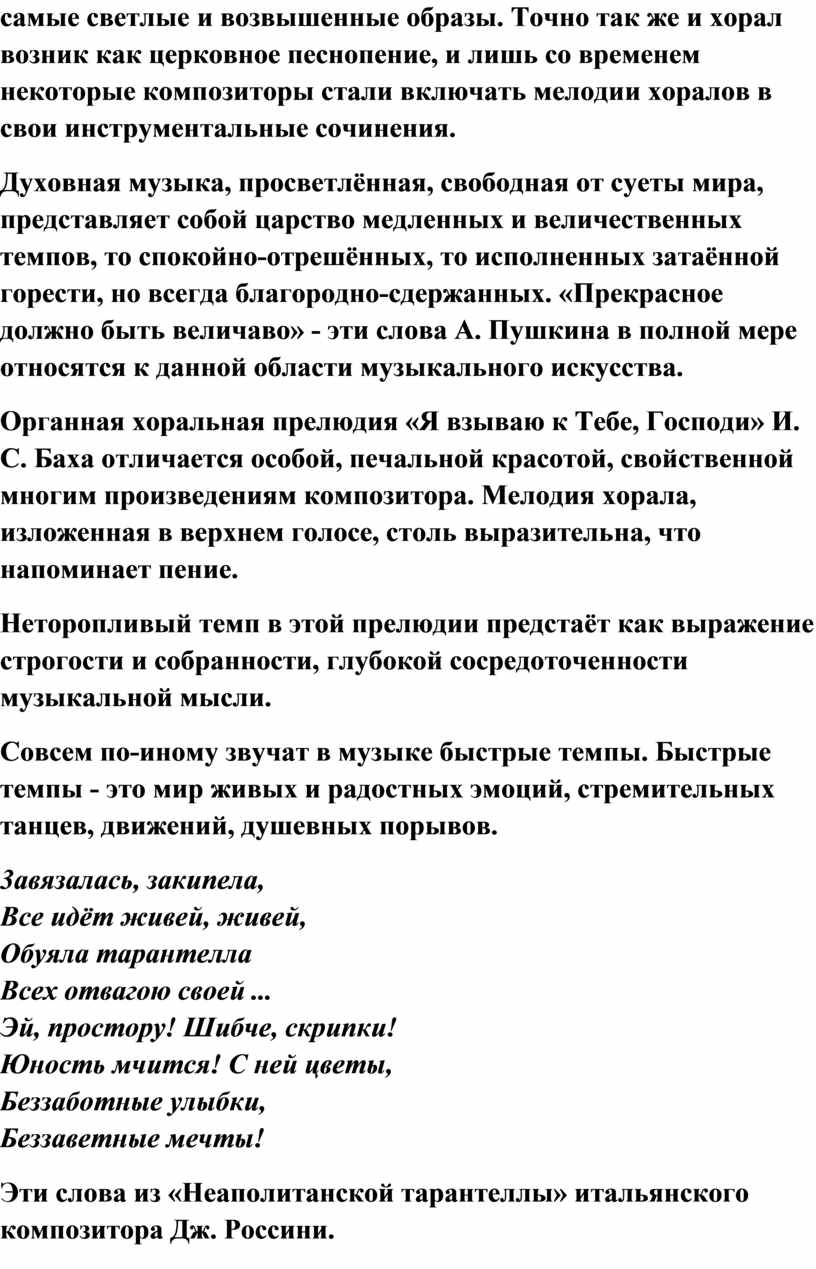 самые светлые и возвышенные образы. Точно так же и хорал возник как церковное песнопение, и лишь со временем некоторые композиторы стали включать мелодии хоралов в свои инструментальные сочинения.

Духовная музыка, просветлённая, свободная от суеты мира, представляет собой царство медленных и величественных темпов, то спокойно-отрешённых, то исполненных затаённой горести, но всегда благородно-сдержанных. «Прекрасное должно быть величаво» - эти слова А. Пушкина в полной мере относятся к данной области музыкального искусства.

Органная хоральная прелюдия «Я взываю к Тебе, Господи» И. С. Баха отличается особой, печальной красотой, свойственной многим произведениям композитора. Мелодия хорала, изложенная в верхнем голосе, столь выразительна, что напоминает пение.

Неторопливый темп в этой прелюдии предстаёт как выражение строгости и собранности, глубокой сосредоточенности музыкальной мысли.

Совсем по-иному звучат в музыке быстрые темпы. Быстрые темпы - это мир живых и радостных эмоций, стремительных танцев, движений, душевных порывов.

Завязалась, закипела,
Все идёт живей, живей,
Обуяла тарантелла
Всех отвагою своей ...
Эй, простору! Шибче, скрипки!
Юность мчится! С ней цветы,
Беззаботные улыбки,
Беззаветные мечты!

Эти слова из «Неаполитанской тарантеллы» итальянского композитора Дж. Россини.